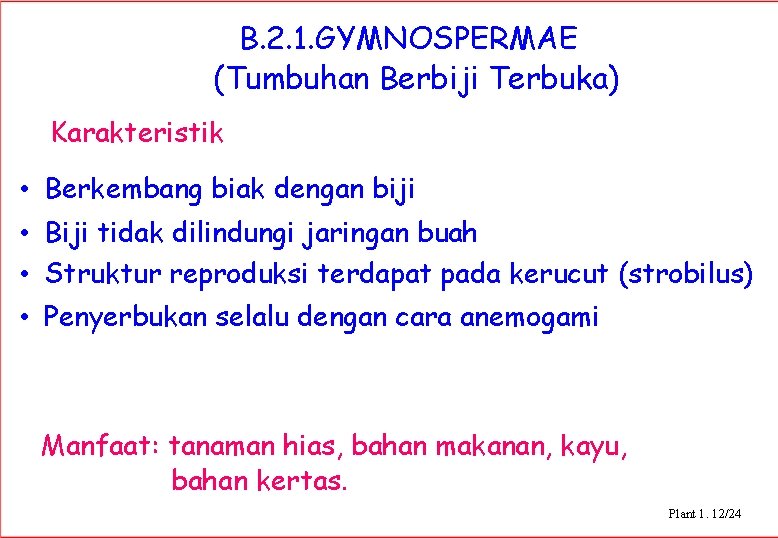 B.2.1.GYMNOSPERMAE
(Tumbuhan Berbiji Terbuka)

Karakteristik

• Berkembang biak dengan biji
• Biji tidak dilindungi jaringan buah
• Struktur reproduksi terdapat pada kerucut (strobilus)
• Penyerbukan selalu dengan cara anemogami

Manfaat: tanaman hias, bahan makanan, kayu, bahan kertas.

Plant 1. 12/24